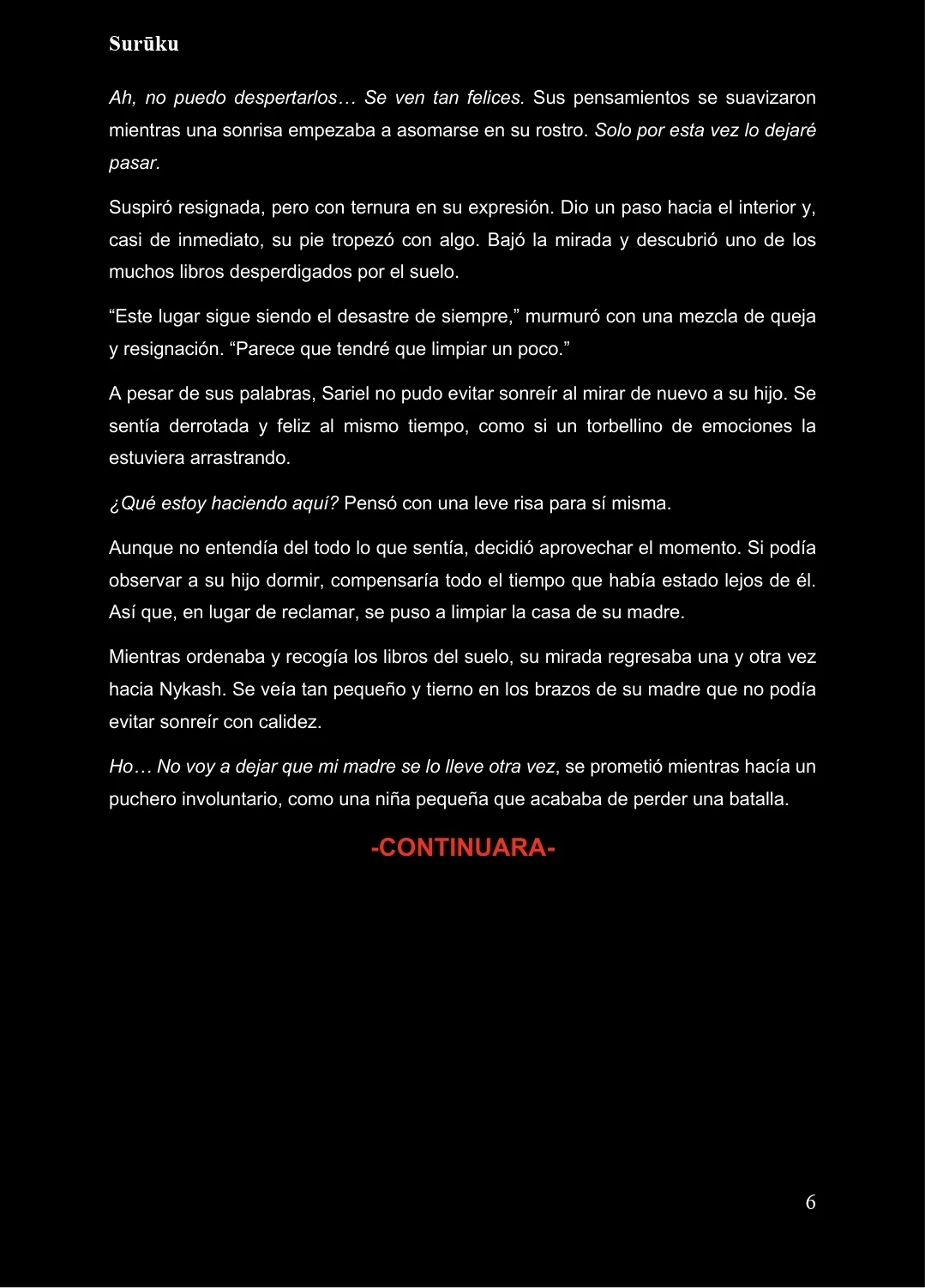 Surūku

Ah, no puedo despertarlos… Se ven tan felices. Sus pensamientos se suavizaron mientras una sonrisa empezaba a asomarse en su rostro. Solo por esta vez lo dejaré pasar.

Suspiró resignada, pero con ternura en su expresión. Dio un paso hacia el interior y, casi de inmediato, su pie tropezó con algo. Bajó la mirada y descubrió uno de los muchos libros desperdigados por el suelo.

“Este lugar sigue siendo el desastre de siempre,” murmuró con una mezcla de queja y resignación. “Parece que tendré que limpiar un poco.”

A pesar de sus palabras, Sariel no pudo evitar sonreír al mirar de nuevo a su hijo. Se sentía derrotada y feliz al mismo tiempo, como si un torbellino de emociones la estuviera arrastrando.

¿Qué estoy haciendo aquí? Pensó con una leve risa para sí misma.

Aunque no entendía del todo lo que sentía, decidió aprovechar el momento. Si podía observar a su hijo dormir, compensaría todo el tiempo que había estado lejos de él. Así que, en lugar de reclamar, se puso a limpiar la casa de su madre.

Mientras ordenaba y recogía los libros del suelo, su mirada regresaba una y otra vez hacia Nykash. Se veía tan pequeño y tierno en los brazos de su madre que no podía evitar sonreír con calidez.

Ho… No voy a dejar que mi madre se lo lleve otra vez, se prometió mientras hacía un puchero involuntario, como una niña pequeña que acababa de perder una batalla.

-CONTINUARA-

6